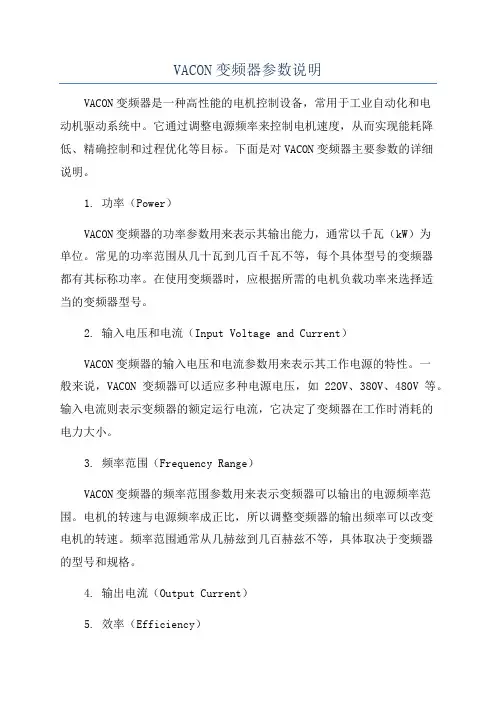 VACON 变频器参数说明

VACON 变频器是一种高性能的电机控制设备，常用于工业自动化和电动机驱动系统中。它通过调整电源频率来控制电机速度，从而实现能耗降低、精确控制和过程优化等目标。下面是对 VACON 变频器主要参数的详细说明。

1. 功率（Power）

VACON 变频器的功率参数用来表示其输出能力，通常以千瓦（kW）为单位。常见的功率范围从几十瓦到几百千瓦不等，每个具体型号的变频器都有其标称功率。在使用变频器时，应根据所需的电机负载功率来选择适当的变频器型号。

2. 输入电压和电流（Input Voltage and Current）

VACON 变频器的输入电压和电流参数用来表示其工作电源的特性。一般来说，VACON 变频器可以适应多种电源电压，如 220V、380V、480V 等。输入电流则表示变频器的额定运行电流，它决定了变频器在工作时消耗的电力大小。

3. 频率范围（Frequency Range）

VACON 变频器的频率范围参数用来表示变频器可以输出的电源频率范围。电机的转速与电源频率成正比，所以调整变频器的输出频率可以改变电机的转速。频率范围通常从几赫兹到几百赫兹不等，具体取决于变频器的型号和规格。

4. 输出电流（Output Current）

5. 效率（Efficiency）